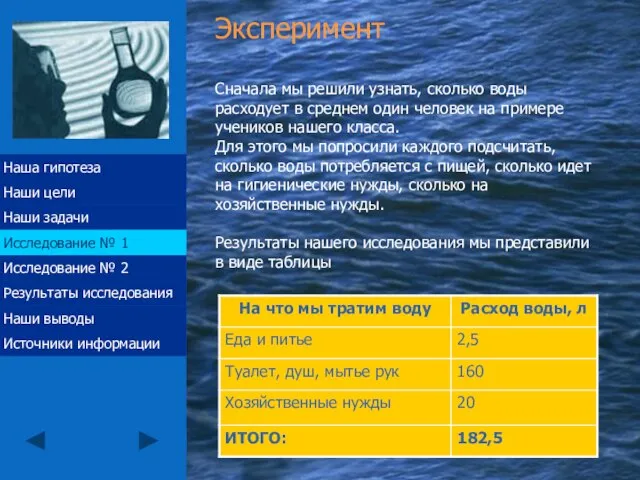 Наша гипотеза
Наши цели
Наши задачи
Исследование № 1
Исследование № 2
Результаты исследования
Наши выводы
Источники информации

Эксперимент

Сначала мы решили узнать, сколько воды расходует в среднем один человек на примере учеников нашего класса.
Для этого мы попросили каждого подсчитать, сколько воды потребляется с пищей, сколько идет на гигиенические нужды, сколько на хозяйственные нужды.

Результаты нашего исследования мы представили в виде таблицы

| На что мы тратим воду | Расход воды, л |
|---|---|
| Еда и питье | 2,5 |
| Туалет, душ, мытье рук | 160 |
| Хозяйственные нужды | 20 |
| ИТОГО: | 182,5 |